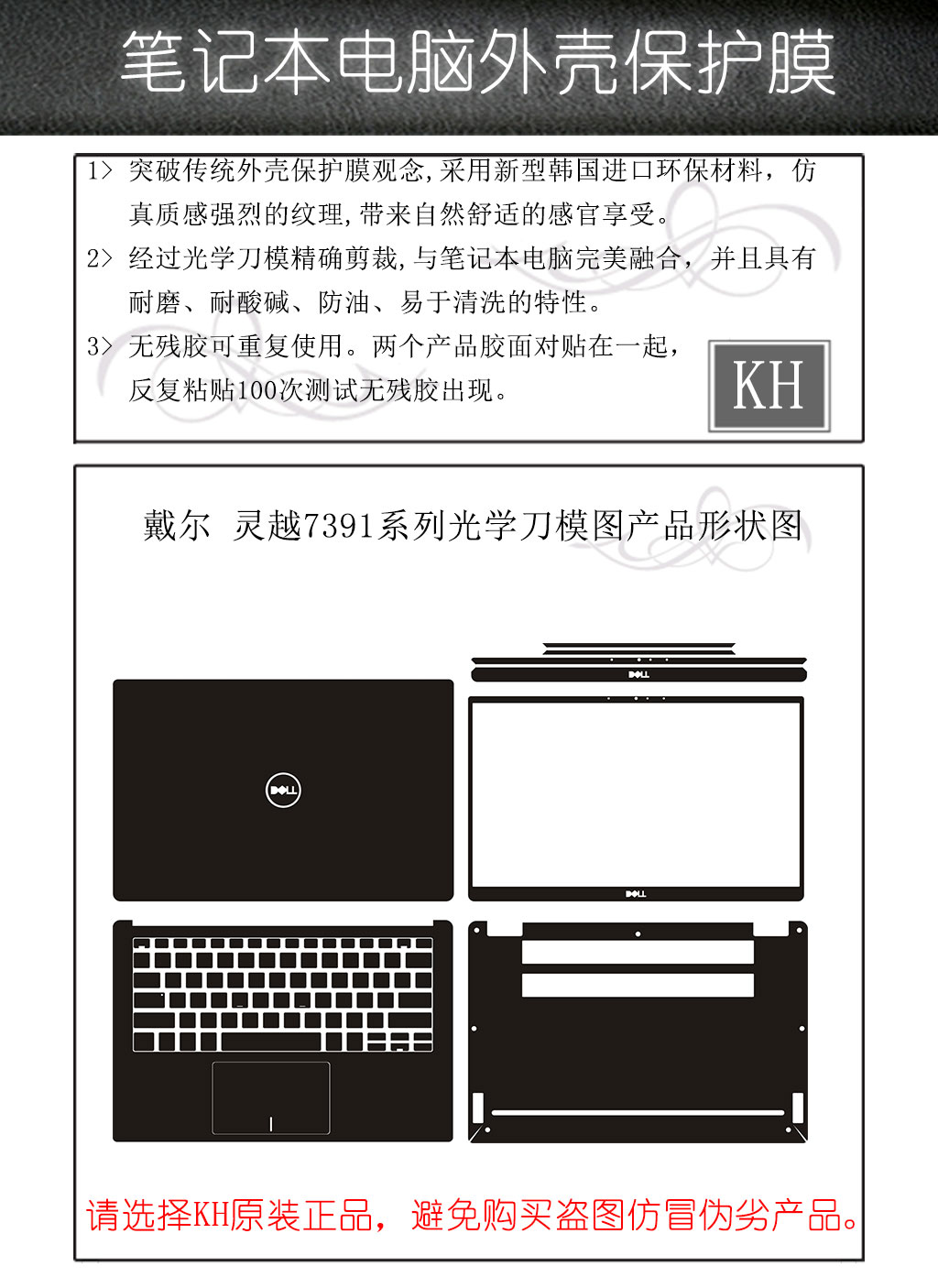 笔记本电脑外壳保护膜

1> 突破传统外壳保护膜观念,采用新型韩国进口环保材料，仿真质感强烈的纹理,带来自然舒适的感官享受。

2> 经过光学刀模精确剪裁,与笔记本电脑完美融合，并且具有耐磨、耐酸碱、防油、易于清洗的特性。

3> 无残胶可重复使用。两个产品胶面对贴在一起，反复粘贴100次测试无残胶出现。

KH

戴尔 灵越7391系列光学刀模图产品形状图

DELL

DELL

DELL

请选择KH原装正品，避免购买盗图仿冒伪劣产品。